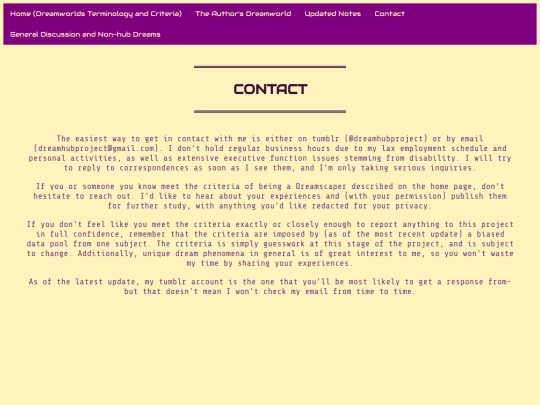 Home (Dreamworlds Terminology and Criteria) The Author's Dreamworld Updated Notes Contact General Discussion and Non-hub Dreams

CONTACT

The easiest way to get in contact with me is either on tumblr (@dreamhubproject) or by email (dreamhubproject@gmail.com). I don't hold regular business hours due to my lax employment schedule and personal activities, as well as extensive executive function issues stemming from disability. I will try to reply to correspondences as soon as I see them, and I'm only taking serious inquiries.

If you or someone you know meet the criteria of being a Dreamscaper described on the home page, don't hesitate to reach out. I'd like to hear about your experiences and (with your permission) publish them for further study, with anything you'd like redacted for your privacy.

If you don't feel like you meet the criteria exactly or closely enough to report anything to this project in full confidence, remember that the criteria are imposed by (as of the most recent update) a biased data pool from one subject. The criteria is simply guesswork at this stage of the project, and is subject to change. Additionally, unique dream phenomena in general is of great interest to me, so you won't waste my time by sharing your experiences.

As of the latest update, my tumblr account is the one that you'll be most likely to get a response from- but that doesn't mean I won't check my email from time to time.